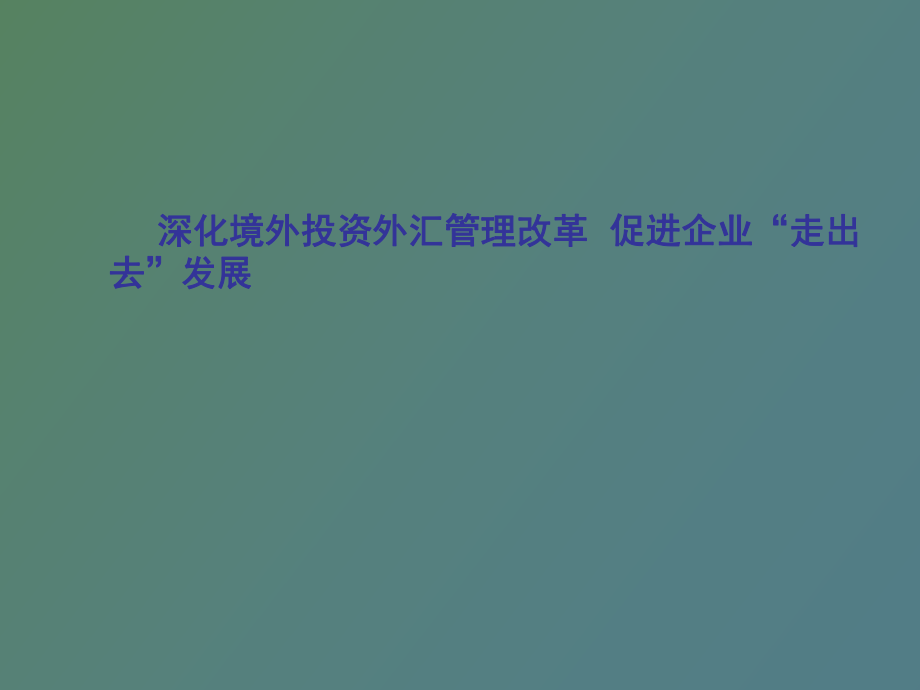 深化境外投资外汇管理改革 促进企业“走出去”发展